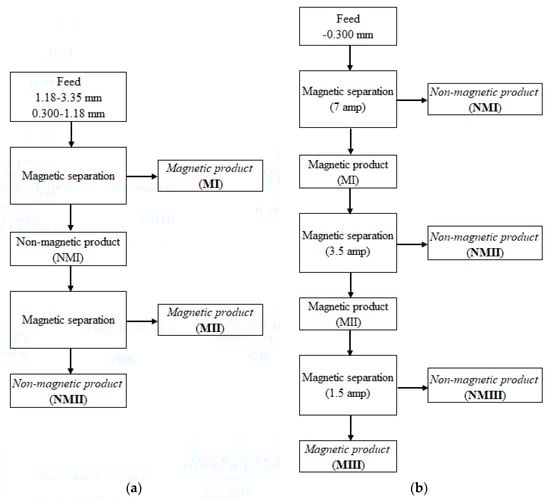 Feed
1.18-3.35 mm
0.300-1.18 mm

Magnetic separation

Magnetic product
(MI)

Non-magnetic product
(NMI)

Magnetic separation

Magnetic product
(MII)

Non-magnetic product
(NMII)

(a)

Feed
-0.300 mm

Magnetic separation
(7 amp)

Non-magnetic product
(NMI)

Magnetic product
(MI)

Magnetic separation
(3.5 amp)

Non-magnetic product
(NMII)

Magnetic product
(MII)

Magnetic separation
(1.5 amp)

Non-magnetic product
(NMIII)

Magnetic product
(MIII)

(b)